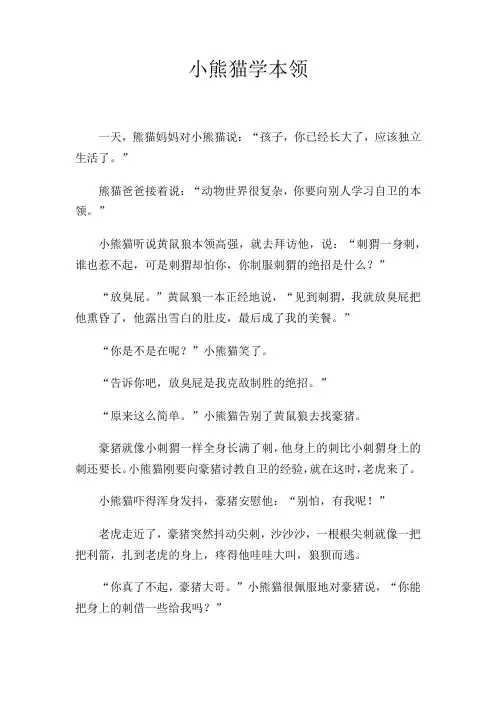 小熊猫学本领

一天，熊猫妈妈对小熊猫说：“孩子，你已经长大了，应该独立生活了。”

熊猫爸爸接着说：“动物世界很复杂，你要向别人学习自卫的本领。”

小熊猫听说黄鼠狼本领高强，就去拜访他，说：“刺猬一身刺，谁也惹不起，可是刺猬却怕你，你制服刺猬的绝招是什么？”

“放臭屁。”黄鼠狼一本正经地说，“见到刺猬，我就放臭屁把他熏昏了，他露出雪白的肚皮，最后成了我的美餐。”

“你是不是在呢？”小熊猫笑了。

“告诉你吧，放臭屁是我克敌制胜的绝招。”

“原来这么简单。”小熊猫告别了黄鼠狼去找豪猪。

豪猪就像小刺猬一样全身长满了刺，他身上的刺比小刺猬身上的刺还要长。小熊猫刚要向豪猪讨教自卫的经验，就在这时，老虎来了。

小熊猫吓得浑身发抖，豪猪安慰他：“别怕，有我呢！”

老虎走近了，豪猪突然抖动尖刺，沙沙沙，一根根尖刺就像一把把利箭，扎到老虎的身上，疼得他哇哇大叫，狼狈而逃。

“你真了不起，豪猪大哥。”小熊猫很佩服地对豪猪说，“你能把身上的刺借一些给我吗？”